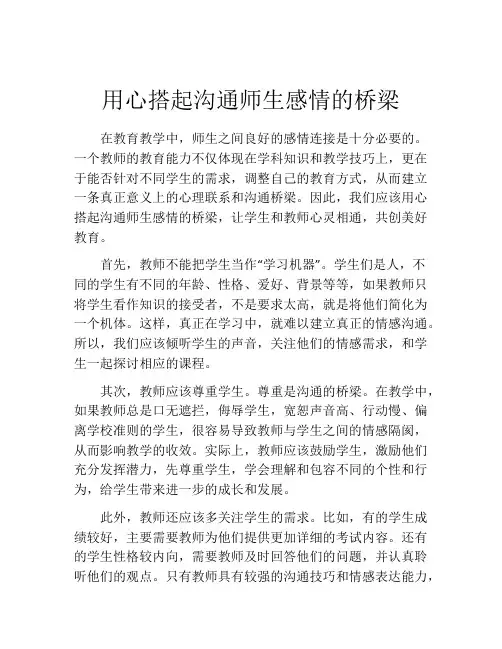 用心搭起沟通师生感情的桥梁

在教育教学中，师生之间良好的感情连接是十分必要的。一个教师的教育能力不仅体现在学科知识和教学技巧上，更在于能否针对不同学生的需求，调整自己的教育方式，从而建立一条真正意义上的心理联系和沟通桥梁。因此，我们应该用心搭起沟通师生感情的桥梁，让学生和教师心灵相通，共创美好教育。

首先，教师不能把学生当作“学习机器”。学生们是人，不同的学生有不同的年龄、性格、爱好、背景等等，如果教师只将学生看作知识的接受者，不是要求太高，就是将他们简化为一个机体。这样，真正在学习中，就难以建立真正的情感沟通。所以，我们应该倾听学生的声音，关注他们的情感需求，和学生一起探讨相应的课程。

其次，教师应该尊重学生。尊重是沟通的桥梁。在教学中，如果教师总是口无遮拦，侮辱学生，宽恕声音高、行动慢、偏离学校准则的学生，很容易导致教师与学生之间的情感隔阂，从而影响教学的收效。实际上，教师应该鼓励学生，激励他们充分发挥潜力，先尊重学生，学会理解和包容不同的个性和行为，给学生带来进一步的成长和发展。

此外，教师还应该多关注学生的需求。比如，有的学生成绩较好，主要需要教师为他们提供更加详细的考试内容。还有的学生性格较内向，需要教师及时回答他们的问题，并认真聆听他们的观点。只有教师具有较强的沟通技巧和情感表达能力，